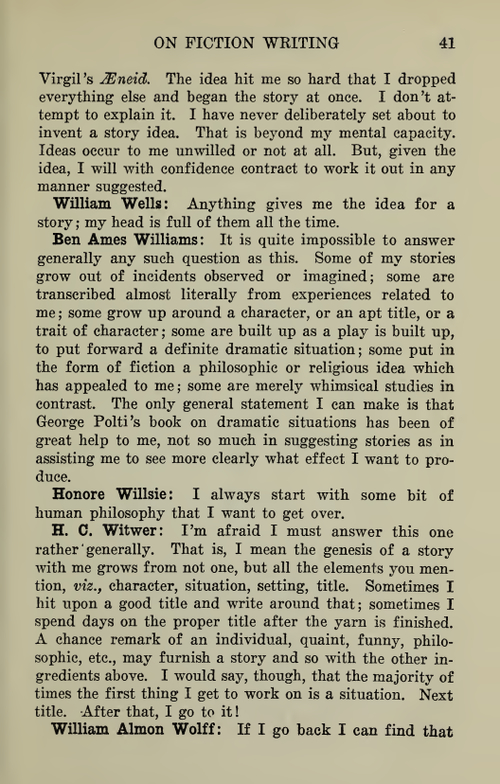 ON FICTION WRITING 41

Virgil's Æneid. The idea hit me so hard that I dropped everything else and began the story at once. I don't attempt to explain it. I have never deliberately set about to invent a story idea. That is beyond my mental capacity. Ideas occur to me unwilled or not at all. But, given the idea, I will with confidence contract to work it out in any manner suggested.

William Wells: Anything gives me the idea for a story; my head is full of them all the time.

Ben Ames Williams: It is quite impossible to answer generally any such question as this. Some of my stories grow out of incidents observed or imagined; some are transcribed almost literally from experiences related to me; some grow up around a character, or an apt title, or a trait of character; some are built up as a play is built up, to put forward a definite dramatic situation; some put in the form of fiction a philosophic or religious idea which has appealed to me; some are merely whimsical studies in contrast. The only general statement I can make is that George Polti's book on dramatic situations has been of great help to me, not so much in suggesting stories as in assisting me to see more clearly what effect I want to produce.

Honore Willsie: I always start with some bit of human philosophy that I want to get over.

H. C. Witwer: I'm afraid I must answer this one rather generally. That is, I mean the genesis of a story with me grows from not one, but all the elements you mention, viz., character, situation, setting, title. Sometimes I hit upon a good title and write around that; sometimes I spend days on the proper title after the yarn is finished. A chance remark of an individual, quaint, funny, philosophic, etc., may furnish a story and so with the other ingredients above. I would say, though, that the majority of times the first thing I get to work on is a situation. Next title. After that, I go to it!

William Almon Wolff: If I go back I can find that